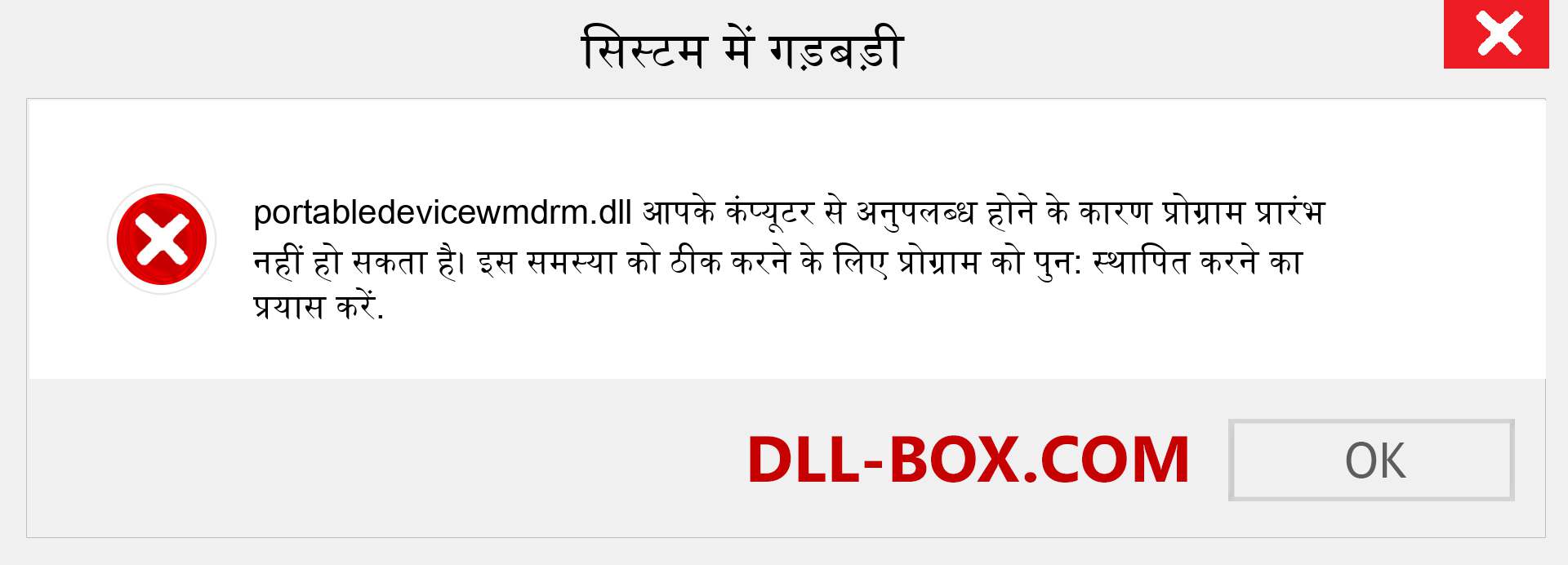 सिस्टम में गड़बड़ी

portabledevicewmdrm.dll आपके कंप्यूटर से अनुपलब्ध होने के कारण प्रोग्राम प्रारंभ नहीं हो सकता है। इस समस्या को ठीक करने के लिए प्रोग्राम को पुन: स्थापित करने का प्रयास करें.

DLL-BOX.COM

OK